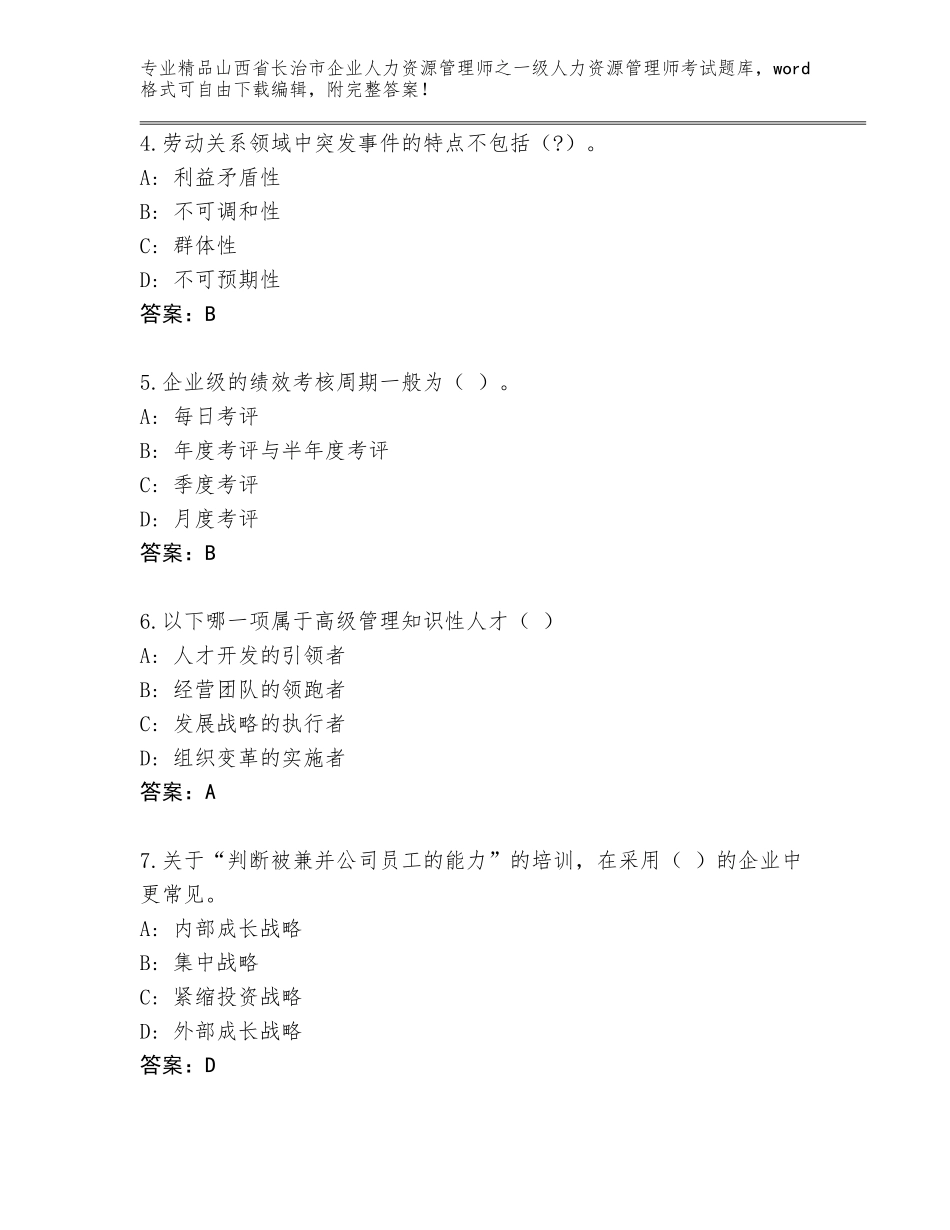 专业精品山西省长治市企业人力资源管理师之一级人力资源管理师考试题库，word格式可自由下载编辑，附完整答案！

4.劳动关系领域中突发事件的特点不包括（?）。
A：利益矛盾性
B：不可调和性
C：群体性
D：不可预期性
答案：B

5.企业级的绩效考核周期一般为（ ）。
A：每日考评
B：年度考评与半年度考评
C：季度考评
D：月度考评
答案：B

6.以下哪一项属于高级管理知识性人才（ ）
A：人才开发的引领者
B：经营团队的领跑者
C：发展战略的执行者
D：组织变革的实施者
答案：A

7.关于“判断被兼并公司员工的能力”的培训，在采用（ ）的企业中更常见。
A：内部成长战略
B：集中战略
C：紧缩投资战略
D：外部成长战略
答案：D